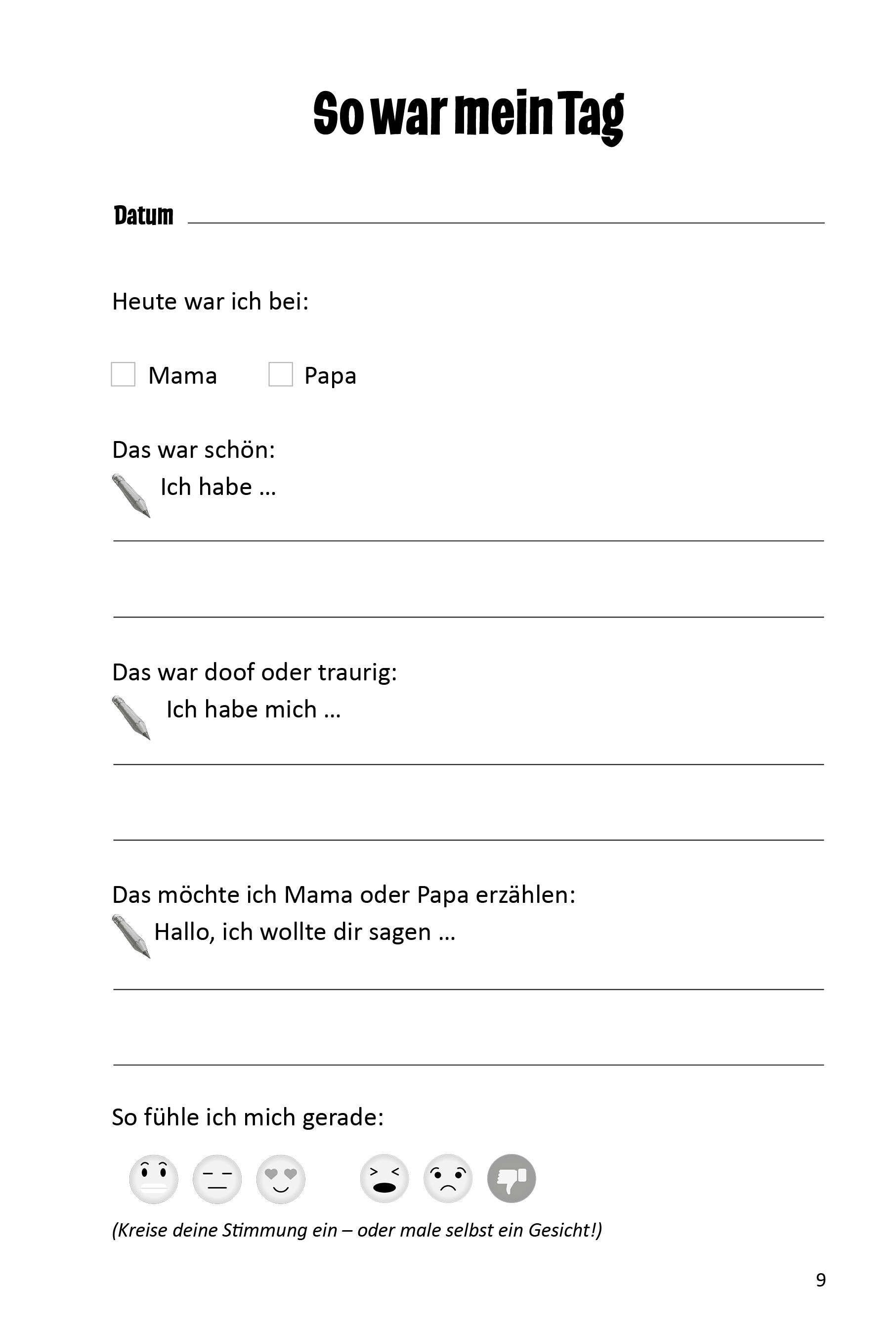 So war mein Tag

Datum

Heute war ich bei:

Mama Papa

Das war schön:
Ich habe …

Das war doof oder traurig:
Ich habe mich …

Das möchte ich Mama oder Papa erzählen:
Hallo, ich wollte dir sagen …

So fühle ich mich gerade:

(Kreise deine Stimmung ein – oder male selbst ein Gesicht!)

9